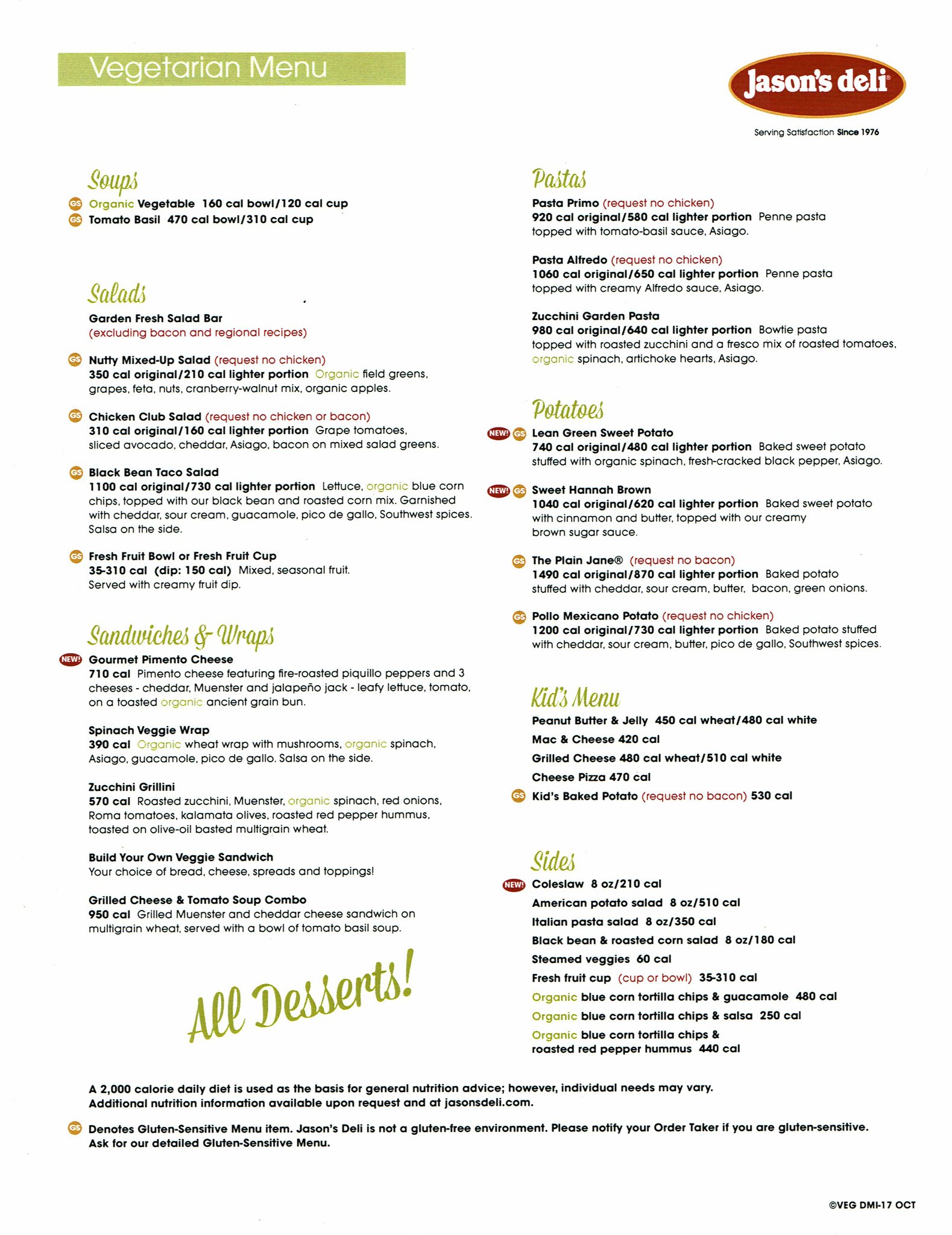 Vegetarian Menu

Jason's deli®

Serving Satisfaction Since 1976

Soups

GS Organic Vegetable 160 cal bowl/120 cal cup
GS Tomato Basil 470 cal bowl/310 cal cup

Salads

Garden Fresh Salad Bar
(excluding bacon and regional recipes)

GS Nutty Mixed-Up Salad (request no chicken)
350 cal original/210 cal lighter portion Organic field greens, grapes, feta, nuts, cranberry-walnut mix, organic apples.

GS Chicken Club Salad (request no chicken or bacon)
310 cal original/160 cal lighter portion Grape tomatoes, sliced avocado, cheddar, Asiago, bacon on mixed salad greens.

GS Black Bean Taco Salad
1100 cal original/730 cal lighter portion Lettuce, organic blue corn chips, topped with our black bean and roasted corn mix. Garnished with cheddar, sour cream, guacamole, pico de gallo, Southwest spices. Salsa on the side.

GS Fresh Fruit Bowl or Fresh Fruit Cup
35-310 cal (dip: 150 cal) Mixed, seasonal fruit. Served with creamy fruit dip.

Sandwiches & Wraps

NEW! Gourmet Pimento Cheese
710 cal Pimento cheese featuring fire-roasted piquillo peppers and 3 cheeses - cheddar, Muenster and jalapeño jack - leafy lettuce, tomato, on a toasted organic ancient grain bun.

Spinach Veggie Wrap
390 cal Organic wheat wrap with mushrooms, organic spinach, Asiago, guacamole, pico de gallo. Salsa on the side.

Zucchini Grillini
570 cal Roasted zucchini, Muenster, organic spinach, red onions, Roma tomatoes, kalamata olives, roasted red pepper hummus, toasted on olive-oil basted multigrain wheat.

Build Your Own Veggie Sandwich
Your choice of bread, cheese, spreads and toppings!

Grilled Cheese & Tomato Soup Combo
950 cal Grilled Muenster and cheddar cheese sandwich on multigrain wheat, served with a bowl of tomato basil soup.

All Desserts!

Pastas

Pasta Primo (request no chicken)
920 cal original/580 cal lighter portion Penne pasta topped with tomato-basil sauce, Asiago.

Pasta Alfredo (request no chicken)
1060 cal original/650 cal lighter portion Penne pasta topped with creamy Alfredo sauce, Asiago.

Zucchini Garden Pasta
980 cal original/640 cal lighter portion Bowtie pasta topped with roasted zucchini and a fresco mix of roasted tomatoes, organic spinach, artichoke hearts, Asiago.

Potatoes

NEW! GS Lean Green Sweet Potato
740 cal original/480 cal lighter portion Baked sweet potato stuffed with organic spinach, fresh-cracked black pepper, Asiago.

NEW! GS Sweet Hannah Brown
1040 cal original/620 cal lighter portion Baked sweet potato with cinnamon and butter, topped with our creamy brown sugar sauce.

GS The Plain Jane® (request no bacon)
1490 cal original/870 cal lighter portion Baked potato stuffed with cheddar, sour cream, butter, bacon, green onions.

GS Pollo Mexicano Potato (request no chicken)
1200 cal original/730 cal lighter portion Baked potato stuffed with cheddar, sour cream, butter, pico de gallo, Southwest spices.

Kid's Menu

Peanut Butter & Jelly 450 cal wheat/480 cal white
Mac & Cheese 420 cal
Grilled Cheese 480 cal wheat/510 cal white
Cheese Pizza 470 cal
GS Kid's Baked Potato (request no bacon) 530 cal

Sides

NEW! Coleslaw 8 oz/210 cal
American potato salad 8 oz/510 cal
Italian pasta salad 8 oz/350 cal
Black bean & roasted corn salad 8 oz/180 cal
Steamed veggies 60 cal
Fresh fruit cup (cup or bowl) 35-310 cal
Organic blue corn tortilla chips & guacamole 480 cal
Organic blue corn tortilla chips & salsa 250 cal
Organic blue corn tortilla chips & roasted red pepper hummus 440 cal

A 2,000 calorie daily diet is used as the basis for general nutrition advice; however, individual needs may vary. Additional nutrition information available upon request and at jasonsdeli.com.

GS Denotes Gluten-Sensitive Menu item. Jason's Deli is not a gluten-free environment. Please notify your Order Taker if you are gluten-sensitive. Ask for our detailed Gluten-Sensitive Menu.

©VEG DMI-17 OCT